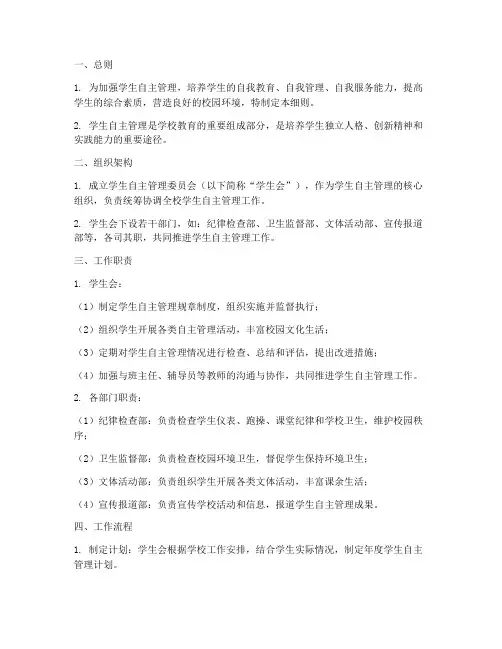 一、总则

1. 为加强学生自主管理，培养学生的自我教育、自我管理、自我服务能力，提高学生的综合素质，营造良好的校园环境，特制定本细则。

2. 学生自主管理是学校教育的重要组成部分，是培养学生独立人格、创新精神和实践能力的重要途径。

二、组织架构

1. 成立学生自主管理委员会（以下简称“学生会”），作为学生自主管理的核心组织，负责统筹协调全校学生自主管理工作。

2. 学生会下设若干部门，如：纪律检查部、卫生监督部、文体活动部、宣传报道部等，各司其职，共同推进学生自主管理工作。

三、工作职责

1. 学生会：

（1）制定学生自主管理规章制度，组织实施并监督执行；

（2）组织学生开展各类自主管理活动，丰富校园文化生活；

（3）定期对学生自主管理情况进行检查、总结和评估，提出改进措施；

（4）加强与班主任、辅导员等教师的沟通与协作，共同推进学生自主管理工作。

2. 各部门职责：

（1）纪律检查部：负责检查学生仪表、跑操、课堂纪律和学校卫生，维护校园秩序；

（2）卫生监督部：负责检查校园环境卫生，督促学生保持环境卫生；

（3）文体活动部：负责组织学生开展各类文体活动，丰富课余生活；

（4）宣传报道部：负责宣传学校活动和信息，报道学生自主管理成果。

四、工作流程

1. 制定计划：学生会根据学校工作安排，结合学生实际情况，制定年度学生自主管理计划。